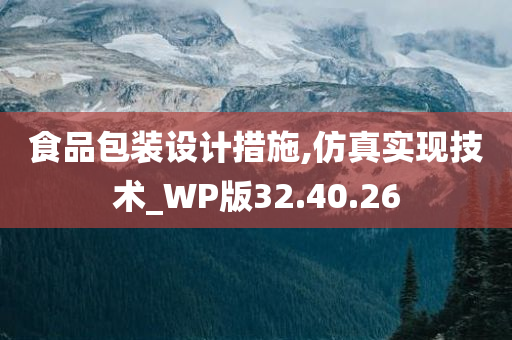 食品包装设计措施,仿真实现技术_WP版32.40.26